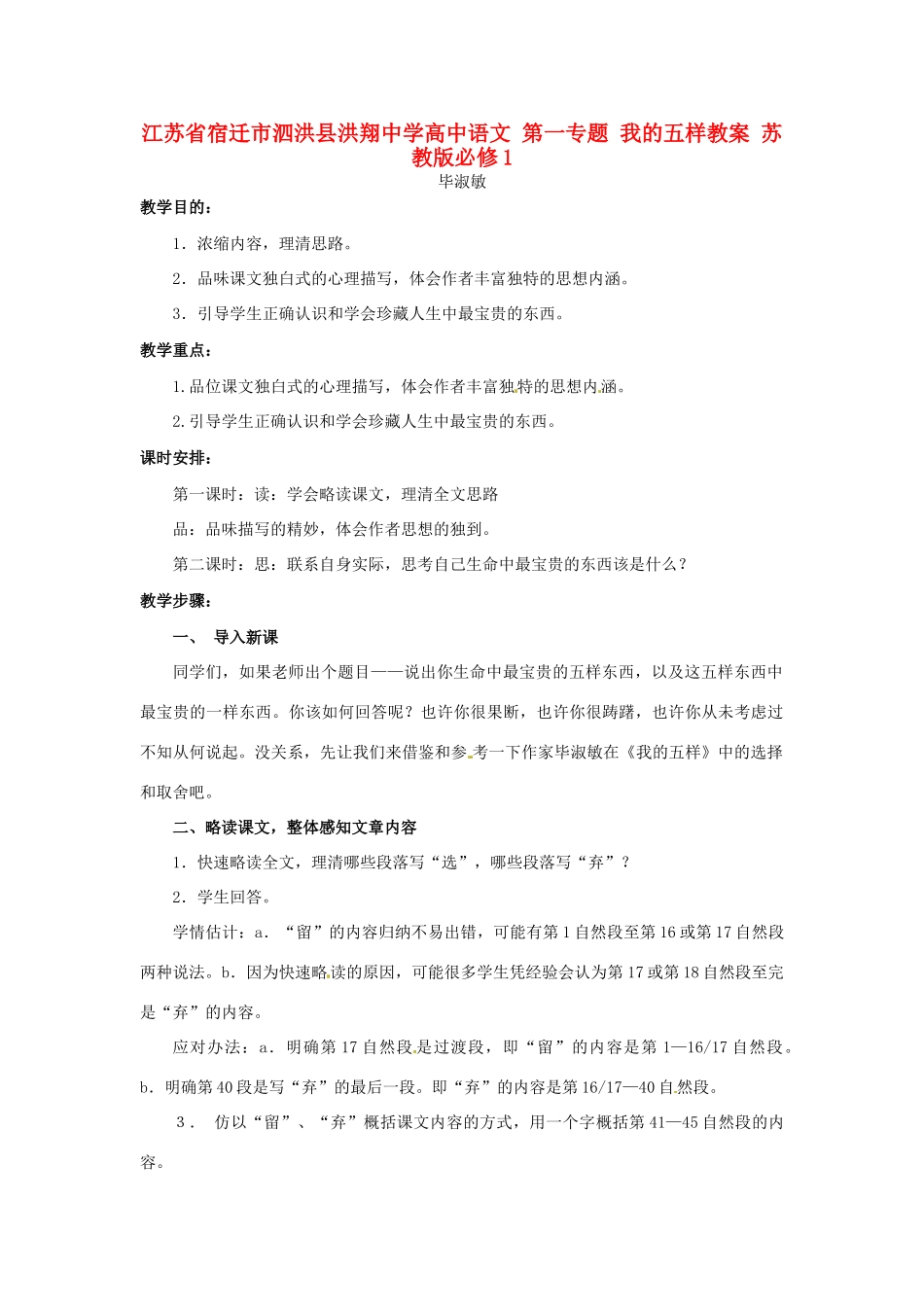 江苏省宿迁市泗洪县洪翔中学高中语文 第一专题 我的五样教案 苏教版必修1

毕淑敏

教学目的：

1．浓缩内容，理清思路。

2．品味课文独白式的心理描写，体会作者丰富独特的思想内涵。

3．引导学生正确认识和学会珍藏人生中最宝贵的东西。

教学重点：

1.品位课文独白式的心理描写，体会作者丰富独特的思想内涵。

2.引导学生正确认识和学会珍藏人生中最宝贵的东西。

课时安排：

第一课时：读：学会略读课文，理清全文思路

品：品味描写的精妙，体会作者思想的独到。

第二课时：思：联系自身实际，思考自己生命中最宝贵的东西该是什么？

教学步骤：

一、 导入新课

同学们，如果老师出个题目——说出你生命中最宝贵的五样东西，以及这五样东西中最宝贵的一样东西。你该如何回答呢？也许你很果断，也许你很踌躇，也许你从未考虑过不知从何说起。没关系，先让我们来借鉴和参考一下作家毕淑敏在《我的五样》中的选择和取舍吧。

二、略读课文，整体感知文章内容

1．快速略读全文，理清哪些段落写“选”，哪些段落写“弃”？

2．学生回答。

学情估计：a．“留”的内容归纳不易出错，可能有第1自然段至第16或第17自然段两种说法。b．因为快速略读的原因，可能很多学生凭经验会认为第17或第18自然段至完是“弃”的内容。

应对办法：a．明确第17自然段是过渡段，即“留”的内容是第1—16/17自然段。b．明确第40段是写“弃”的最后一段。即“弃”的内容是第16/17—40自然段。

3． 仿以“留”、“弃”概括课文内容的方式，用一个字概括第41—45自然段的内容。